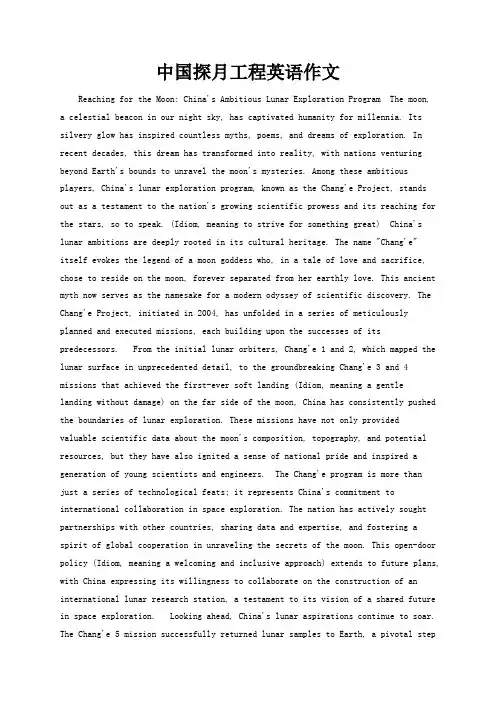 中国探月工程英语作文

Reaching for the Moon: China's Ambitious Lunar Exploration Program The moon, a celestial beacon in our night sky, has captivated humanity for millennia. Its silvery glow has inspired countless myths, poems, and dreams of exploration. In recent decades, this dream has transformed into reality, with nations venturing beyond Earth's bounds to unravel the moon's mysteries. Among these ambitious players, China's lunar exploration program, known as the Chang'e Project, stands out as a testament to the nation's growing scientific prowess and its reaching for the stars, so to speak. (Idiom, meaning to strive for something great) China's lunar ambitions are deeply rooted in its cultural heritage. The name "Chang'e" itself evokes the legend of a moon goddess who, in a tale of love and sacrifice, chose to reside on the moon, forever separated from her earthly love. This ancient myth now serves as the namesake for a modern odyssey of scientific discovery. The Chang'e Project, initiated in 2004, has unfolded in a series of meticulously planned and executed missions, each building upon the successes of its predecessors. From the initial lunar orbiters, Chang'e 1 and 2, which mapped the lunar surface in unprecedented detail, to the groundbreaking Chang'e 3 and 4 missions that achieved the first-ever soft landing (Idiom, meaning a gentle landing without damage) on the far side of the moon, China has consistently pushed the boundaries of lunar exploration. These missions have not only provided valuable scientific data about the moon's composition, topography, and potential resources, but they have also ignited a sense of national pride and inspired a generation of young scientists and engineers. The Chang'e program is more than just a series of technological feats; it represents China's commitment to international collaboration in space exploration. The nation has actively sought partnerships with other countries, sharing data and expertise, and fostering a spirit of global cooperation in unraveling the secrets of the moon. This open-door policy (Idiom, meaning a welcoming and inclusive approach) extends to future plans, with China expressing its willingness to collaborate on the construction of an international lunar research station, a testament to its vision of a shared future in space exploration. Looking ahead, China's lunar aspirations continue to soar. The Chang'e 5 mission successfully returned lunar samples to Earth, a pivotal step